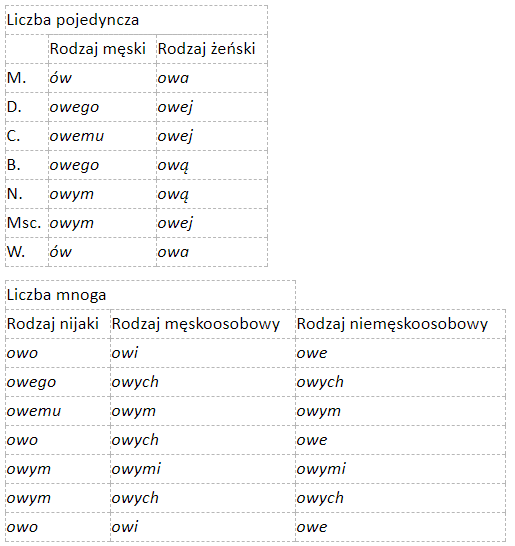 | Liczba pojedyncza | | |
|---|---|---|
| | Rodzaj męski | Rodzaj żeński |
| M. | ów | owa |
| D. | owego | owej |
| C. | owemu | owej |
| B. | owego | ową |
| N. | owym | ową |
| Msc. | owym | owej |
| W. | ów | owa |

| Liczba mnoga | | |
|---|---|---|
| Rodzaj nijaki | Rodzaj męskoosobowy | Rodzaj niemęskoosobowy |
| owo | owi | owe |
| owego | owych | owych |
| owemu | owym | owym |
| owo | owych | owe |
| owym | owymi | owymi |
| owym | owych | owych |
| owo | owi | owe |